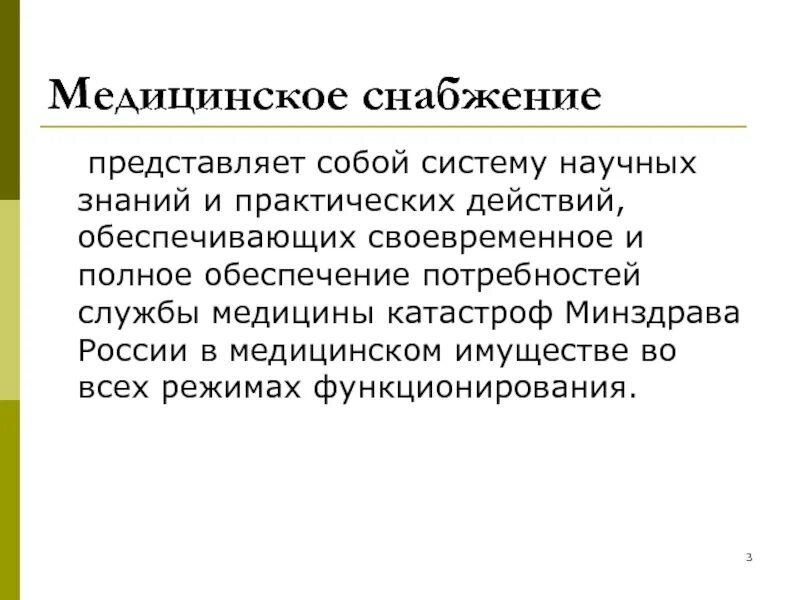 Медицинское снабжение

представляет собой систему научных знаний и практических действий, обеспечивающих своевременное и полное обеспечение потребностей службы медицины катастроф Минздрава России в медицинском имуществе во всех режимах функционирования.

3